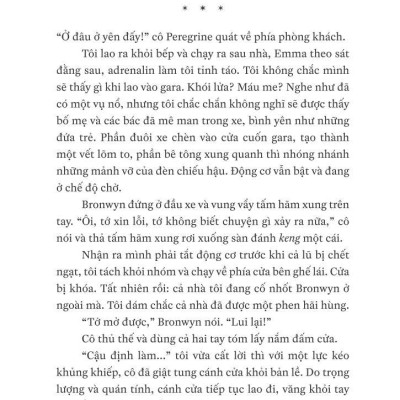 * * *

“Ở đâu ở yên đấy!” cô Peregrine quát về phía phòng khách.

Tôi lao ra khỏi bếp và chạy ra sau nhà, Emma theo sát đằng sau, adrenalin làm tôi tỉnh táo. Tôi không chắc mình sẽ thấy gì khi lao vào gara. Khói lửa? Máu me? Nghe như đã có một vụ nổ, nhưng tôi chắc chắn không nghĩ sẽ được thấy bố mẹ và các bác đã mê man trong xe, bình yên như những đứa trẻ. Phần đuôi xe chèn vào cửa cuốn gara, tạo thành một vết lõm to, phần bê tông xung quanh thì nhóng nhánh những mảnh vỡ của đèn chiếu hậu. Động cơ vẫn bật và đang ở chế độ chờ.

Bronwyn đứng ở đầu xe và vung vẩy tấm hãm xung trên tay. “Ôi, tớ xin lỗi, tớ không biết chuyện gì xảy ra nữa,” cô nói và thả tấm hãm xung rơi xuống sàn đánh keng một cái.

Nhận ra mình phải tắt động cơ trước khi cả lũ bị chết ngạt, tôi tách khỏi nhóm và chạy về phía cửa bên ghế lái. Cửa bị khóa. Tất nhiên rồi: cả nhà tôi đang cố nhốt Bronwyn ở ngoài mà. Tôi dám chắc cả nhà đã được một phen hãi hùng.

“Tớ mở được,” Bronwyn nói. “Lui lại!”

Cô thủ thế và dùng cả hai tay tóm lấy nắm đấm cửa.

“Cậu định làm...” tôi vừa cất lời thì với một lực kéo khủng khiếp, cô đã giật tung cánh cửa khỏi bản lề. Do trọng lượng và quán tính, cánh cửa tiếp tục lao đi, văng khỏi tay